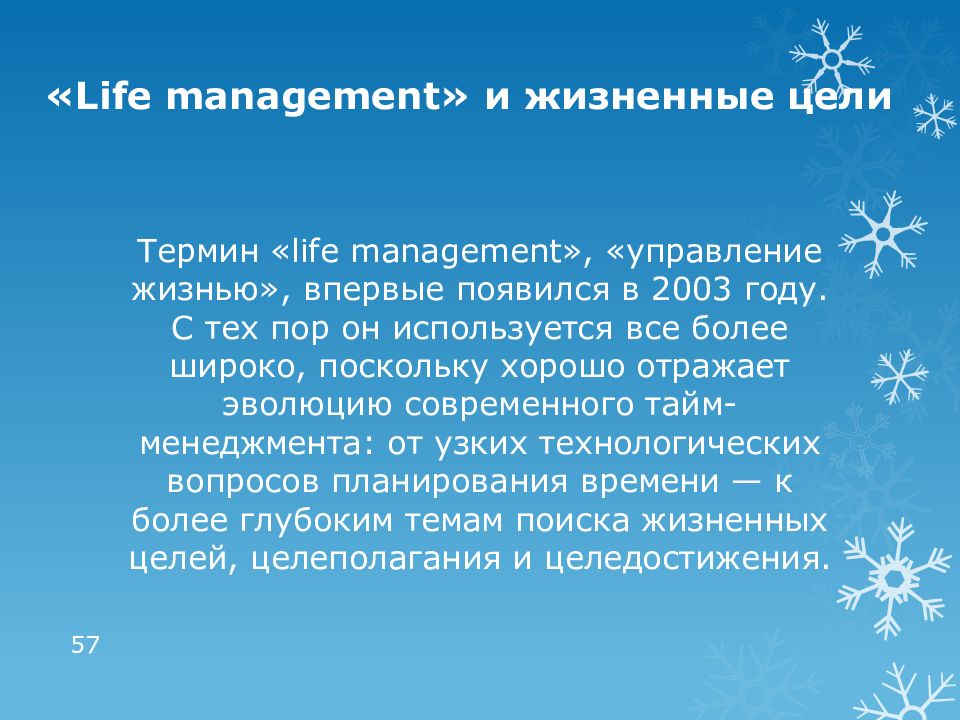 «Life management» и жизненные цели

Термин «life management», «управление жизнью», впервые появился в 2003 году. С тех пор он используется все более широко, поскольку хорошо отражает эволюцию современного тайм-менеджмента: от узких технологических вопросов планирования времени — к более глубоким темам поиска жизненных целей, целеполагания и целедостижения.

57